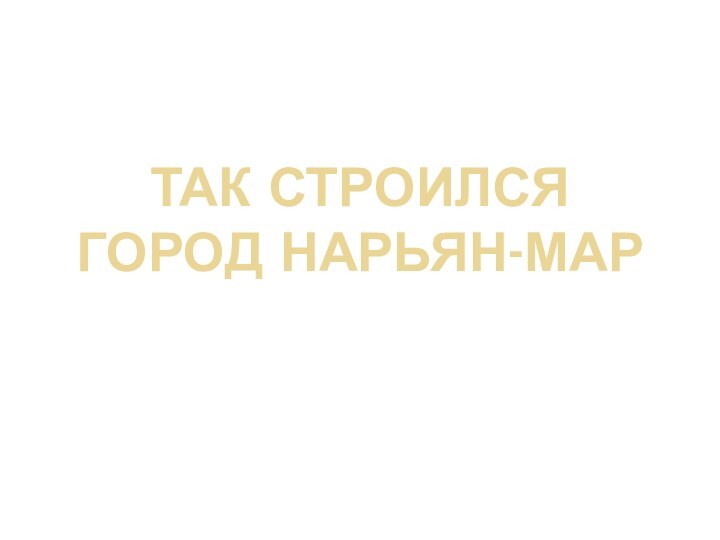 ТАК СТРОИЛСЯ
ГОРОД НАРЬЯН-МАР